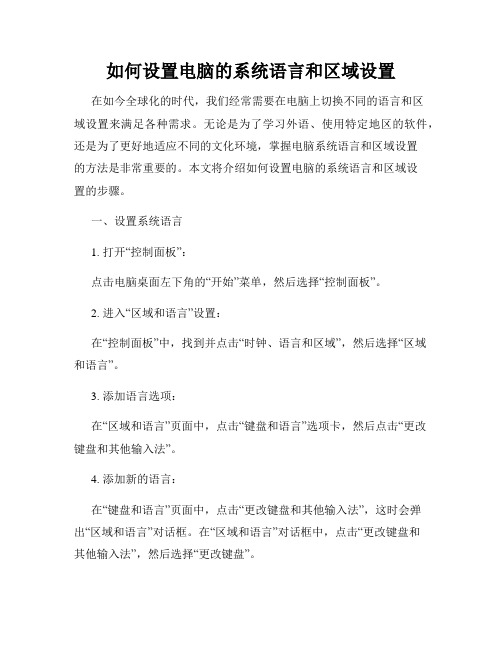 如何设置电脑的系统语言和区域设置

在如今全球化的时代，我们经常需要在电脑上切换不同的语言和区域设置来满足各种需求。无论是为了学习外语、使用特定地区的软件，还是为了更好地适应不同的文化环境，掌握电脑系统语言和区域设置的方法是非常重要的。本文将介绍如何设置电脑的系统语言和区域设置的步骤。

一、设置系统语言

1. 打开“控制面板”：

点击电脑桌面左下角的“开始”菜单，然后选择“控制面板”。

2. 进入“区域和语言”设置：

在“控制面板”中，找到并点击“时钟、语言和区域”，然后选择“区域和语言”。

3. 添加语言选项：

在“区域和语言”页面中，点击“键盘和语言”选项卡，然后点击“更改键盘和其他输入法”。

4. 添加新的语言：

在“键盘和语言”页面中，点击“更改键盘和其他输入法”，这时会弹出“区域和语言”对话框。在“区域和语言”对话框中，点击“更改键盘和其他输入法”，然后选择“更改键盘”。